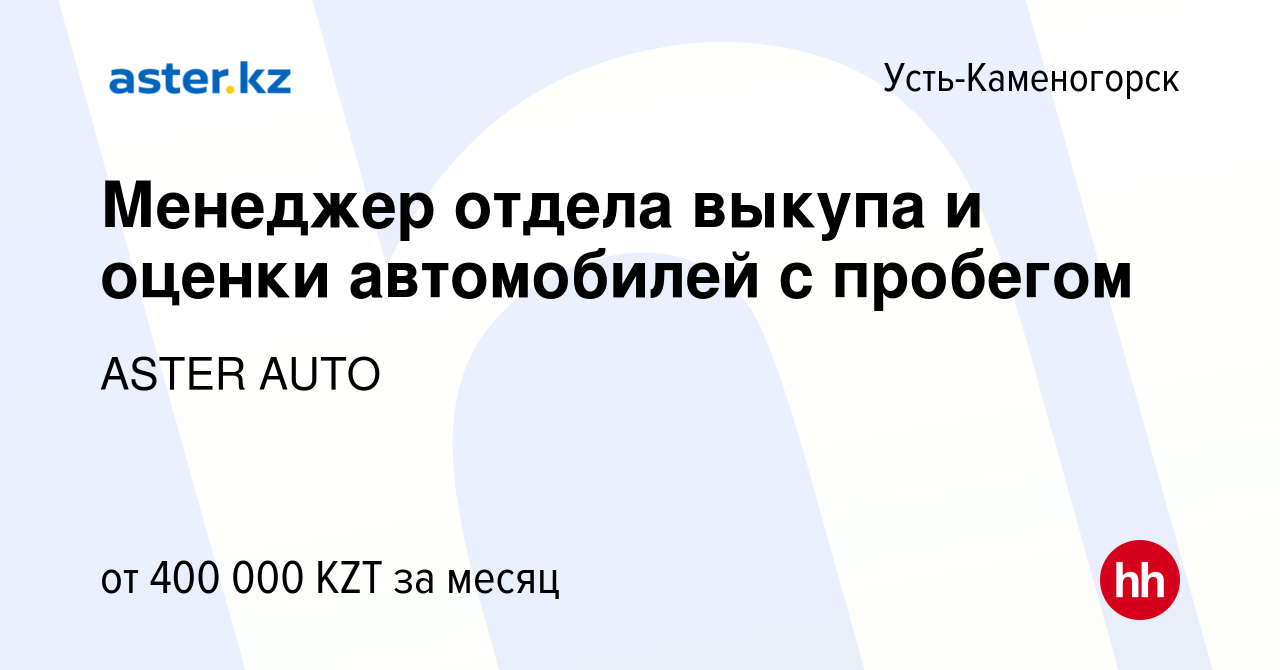 aster.kz

Усть-Каменогорск

Менеджер отдела выкупа и оценки автомобилей с пробегом

ASTER AUTO

от 400 000 KZT за месяц

hh